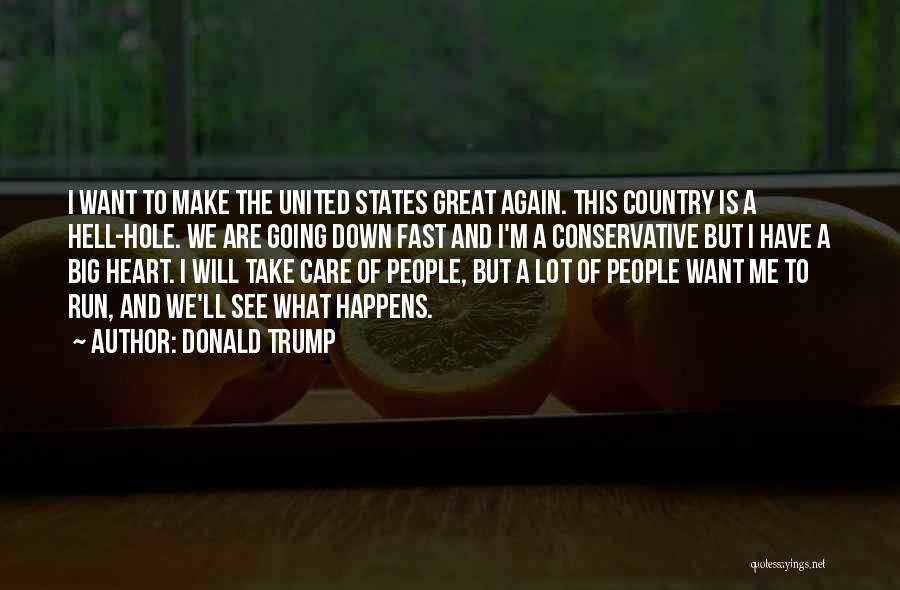 I WANT TO MAKE THE UNITED STATES GREAT AGAIN. THIS COUNTRY IS A HELL-HOLE. WE ARE GOING DOWN FAST AND I'M A CONSERVATIVE BUT I HAVE A BIG HEART. I WILL TAKE CARE OF PEOPLE, BUT A LOT OF PEOPLE WANT ME TO RUN, AND WE'LL SEE WHAT HAPPENS.

~ AUTHOR: DONALD TRUMP

quotessayings.net